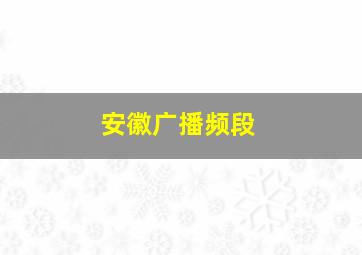 安徽广播频段